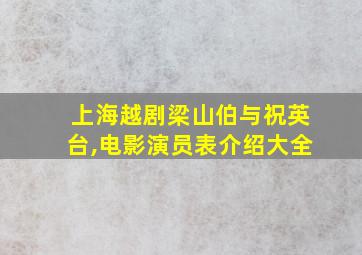 上海越剧梁山伯与祝英台,电影演员表介绍大全